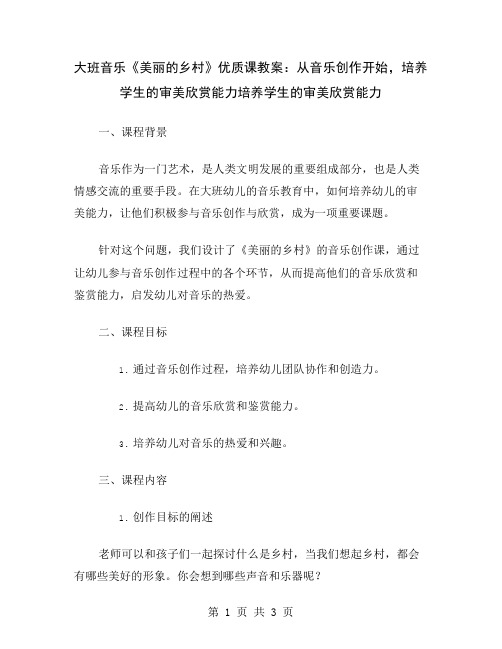 大班音乐《美丽的乡村》优质课教案：从音乐创作开始，培养学生的审美欣赏能力培养学生的审美欣赏能力

一、课程背景

音乐作为一门艺术，是人类文明发展的重要组成部分，也是人类情感交流的重要手段。在大班幼儿的音乐教育中，如何培养幼儿的审美能力，让他们积极参与音乐创作与欣赏，成为一项重要课题。

针对这个问题，我们设计了《美丽的乡村》的音乐创作课，通过让幼儿参与音乐创作过程中的各个环节，从而提高他们的音乐欣赏和鉴赏能力，启发幼儿对音乐的热爱。

二、课程目标

1. 通过音乐创作过程，培养幼儿团队协作和创造力。

2. 提高幼儿的音乐欣赏和鉴赏能力。

3. 培养幼儿对音乐的热爱和兴趣。

三、课程内容

1. 创作目标的阐述

老师可以和孩子们一起探讨什么是乡村，当我们想起乡村，都会有哪些美好的形象。你会想到哪些声音和乐器呢？

第 1 页 共 3 页